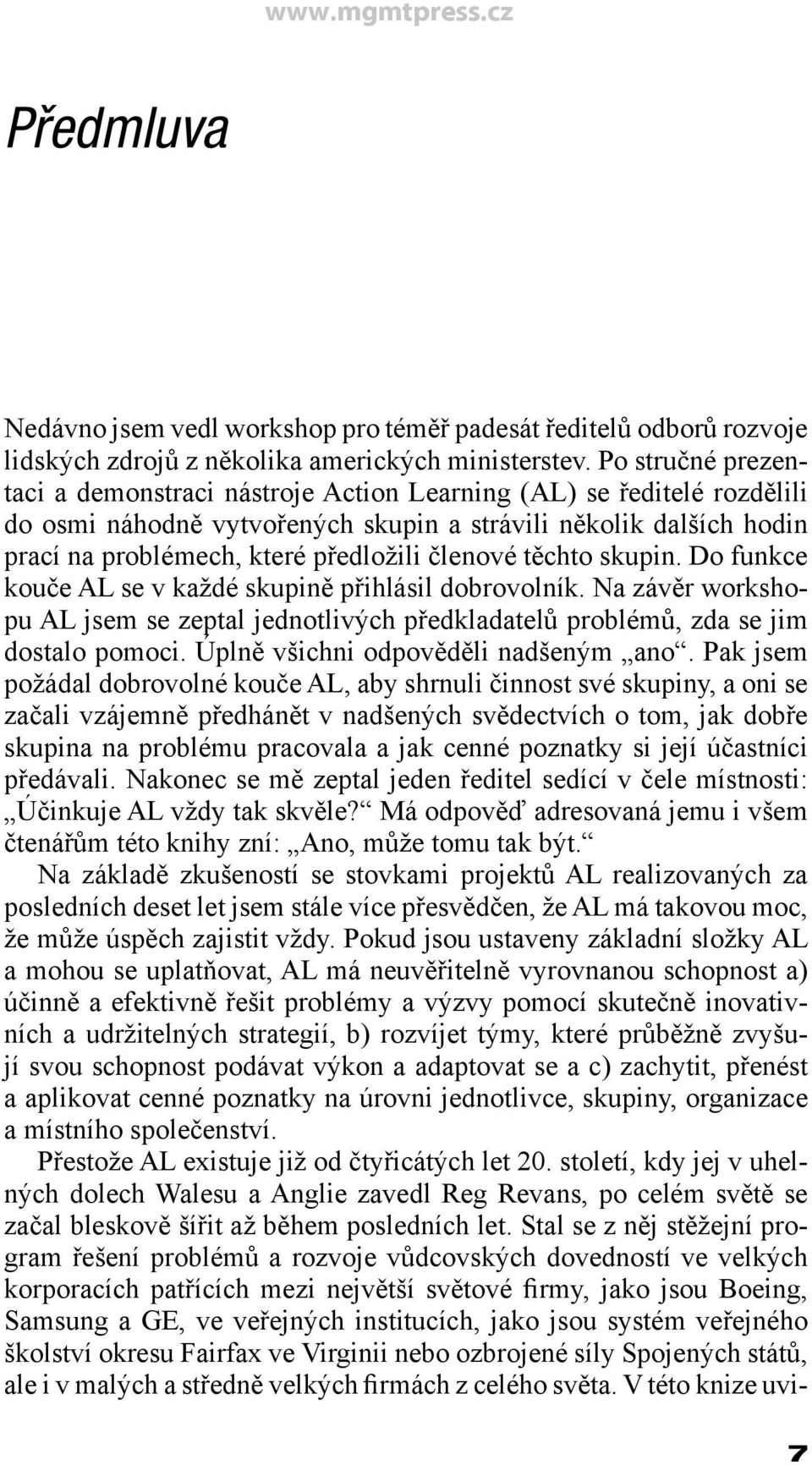 www.mgmtpress.cz

Předmluva

Nedávno jsem vedl workshop pro téměř padesát ředitelů odborů rozvoje lidských zdrojů z několika amerických ministerstev. Po stručné prezentaci a demonstraci nástroje Action Learning (AL) se ředitelé rozdělili do osmi náhodně vytvořených skupin a strávili několik dalších hodin prací na problémech, které předložili členové těchto skupin. Do funkce kouče AL se v každé skupině přihlásil dobrovolník. Na závěr workshopu AL jsem se zeptal jednotlivých předkladatelů problémů, zda se jim dostalo pomoci. Úplně všichni odpověděli nadšeným „ano“. Pak jsem požádal dobrovolné kouče AL, aby shrnuli činnost své skupiny, a oni se začali vzájemně předhánět v nadšených svědectvích o tom, jak dobře skupina na problému pracovala a jak cenné poznatky si její účastníci předávali. Nakonec se mě zeptal jeden ředitel sedící v čele místnosti: „Účinkuje AL vždy tak skvěle?“ Má odpověď adresovaná jemu i všem čtenářům této knihy zní: „Ano, může tomu tak být.“

Na základě zkušeností se stovkami projektů AL realizovaných za posledních deset let jsem stále více přesvědčen, že AL má takovou moc, že může úspěch zajistit vždy. Pokud jsou ustaveny základní složky AL a mohou se uplatňovat, AL má neuvěřitelně vyrovnanou schopnost a) účinně a efektivně řešit problémy a výzvy pomocí skutečně inovativních a udržitelných strategií, b) rozvíjet týmy, které průběžně zvyšují svou schopnost podávat výkon a adaptovat se a c) zachytit, přenést a aplikovat cenné poznatky na úrovni jednotlivce, skupiny, organizace a místního společenství.

Přestože AL existuje již od čtyřicátých let 20. století, kdy jej v uhelných dolech Walesu a Anglie zavedl Reg Revans, po celém světě se začal bleskově šířit až během posledních let. Stal se z něj stěžejní program řešení problémů a rozvoje vůdcovských dovedností ve velkých korporacích patřících mezi největší světové firmy, jako jsou Boeing, Samsung a GE, ve veřejných institucích, jako jsou systém veřejného školství okresu Fairfax ve Virginii nebo ozbrojené síly Spojených států, ale i v malých a středně velkých firmách z celého světa. V této knize uvi-

7